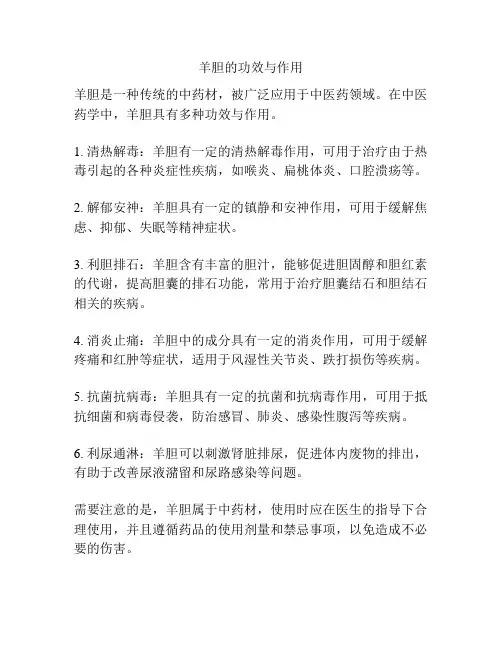 羊胆的功效与作用

羊胆是一种传统的中药材，被广泛应用于中医药领域。在中医药学中，羊胆具有多种功效与作用。

1. 清热解毒：羊胆有一定的清热解毒作用，可用于治疗由于热毒引起的各种炎症性疾病，如喉炎、扁桃体炎、口腔溃疡等。

2. 解郁安神：羊胆具有一定的镇静和安神作用，可用于缓解焦虑、抑郁、失眠等精神症状。

3. 利胆排石：羊胆含有丰富的胆汁，能够促进胆固醇和胆红素的代谢，提高胆囊的排石功能，常用于治疗胆囊结石和胆结石相关的疾病。

4. 消炎止痛：羊胆中的成分具有一定的消炎作用，可用于缓解疼痛和红肿等症状，适用于风湿性关节炎、跌打损伤等疾病。

5. 抗菌抗病毒：羊胆具有一定的抗菌和抗病毒作用，可用于抵抗细菌和病毒侵袭，防治感冒、肺炎、感染性腹泻等疾病。

6. 利尿通淋：羊胆可以刺激肾脏排尿，促进体内废物的排出，有助于改善尿液潴留和尿路感染等问题。

需要注意的是，羊胆属于中药材，使用时应在医生的指导下合理使用，并且遵循药品的使用剂量和禁忌事项，以免造成不必要的伤害。